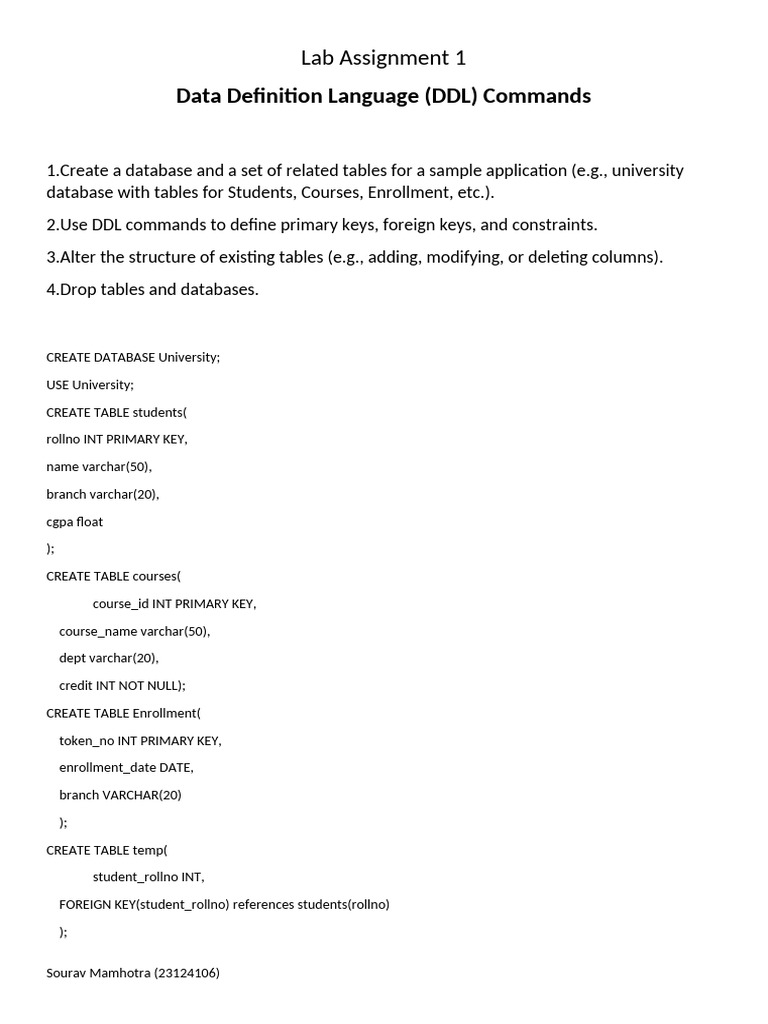 Lab Assignment 1

Data Definition Language (DDL) Commands

1.Create a database and a set of related tables for a sample application (e.g., university database with tables for Students, Courses, Enrollment, etc.).

2.Use DDL commands to define primary keys, foreign keys, and constraints.

3.Alter the structure of existing tables (e.g., adding, modifying, or deleting columns).

4.Drop tables and databases.

CREATE DATABASE University;

USE University;

CREATE TABLE students(

rollno INT PRIMARY KEY,

name varchar(50),

branch varchar(20),

cgpa float

);

CREATE TABLE courses(

course_id INT PRIMARY KEY,

course_name varchar(50),

dept varchar(20),

credit INT NOT NULL);

CREATE TABLE Enrollment(

token_no INT PRIMARY KEY,

enrollment_date DATE,

branch VARCHAR(20)

);

CREATE TABLE temp(

student_rollno INT,

FOREIGN KEY(student_rollno) references students(rollno)

);

Sourav Mamhotra (23124106)